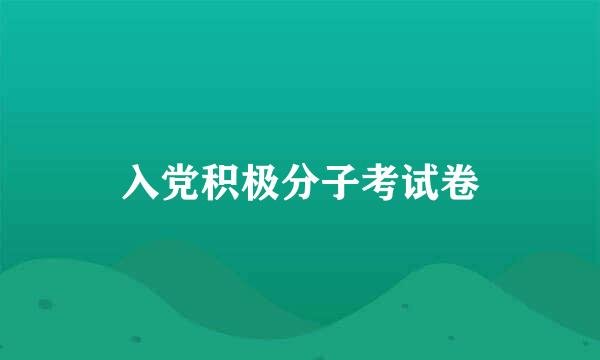 入党积极分子考试卷